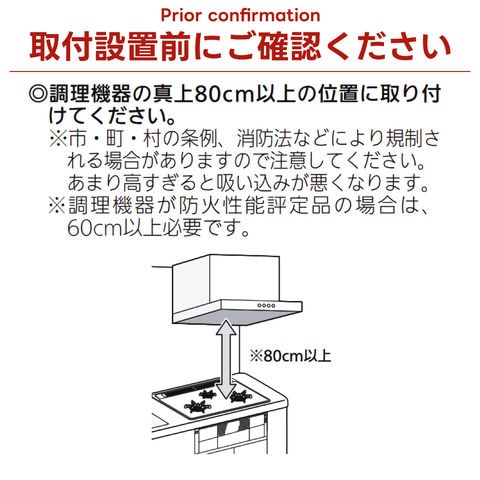 Prior confirmation
取付設置前にご確認ください

◎調理機器の真上80cm以上の位置に取り付けてください。
※市・町・村の条例、消防法などにより規制される場合がありますので注意してください。あまり高すぎると吸い込みが悪くなります。
※調理機器が防火性能評定品の場合は、60cm以上必要です。

※80cm以上